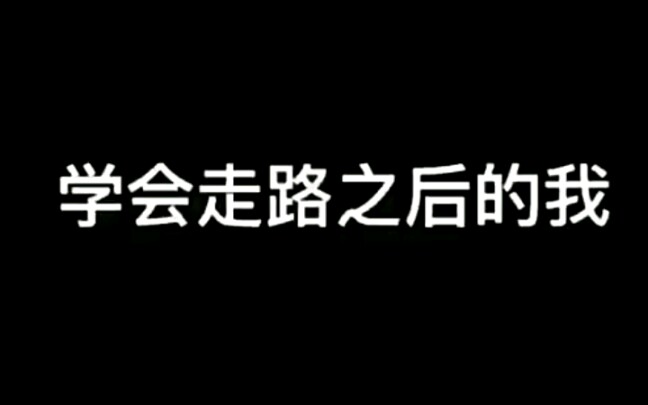 学会走路之后的我